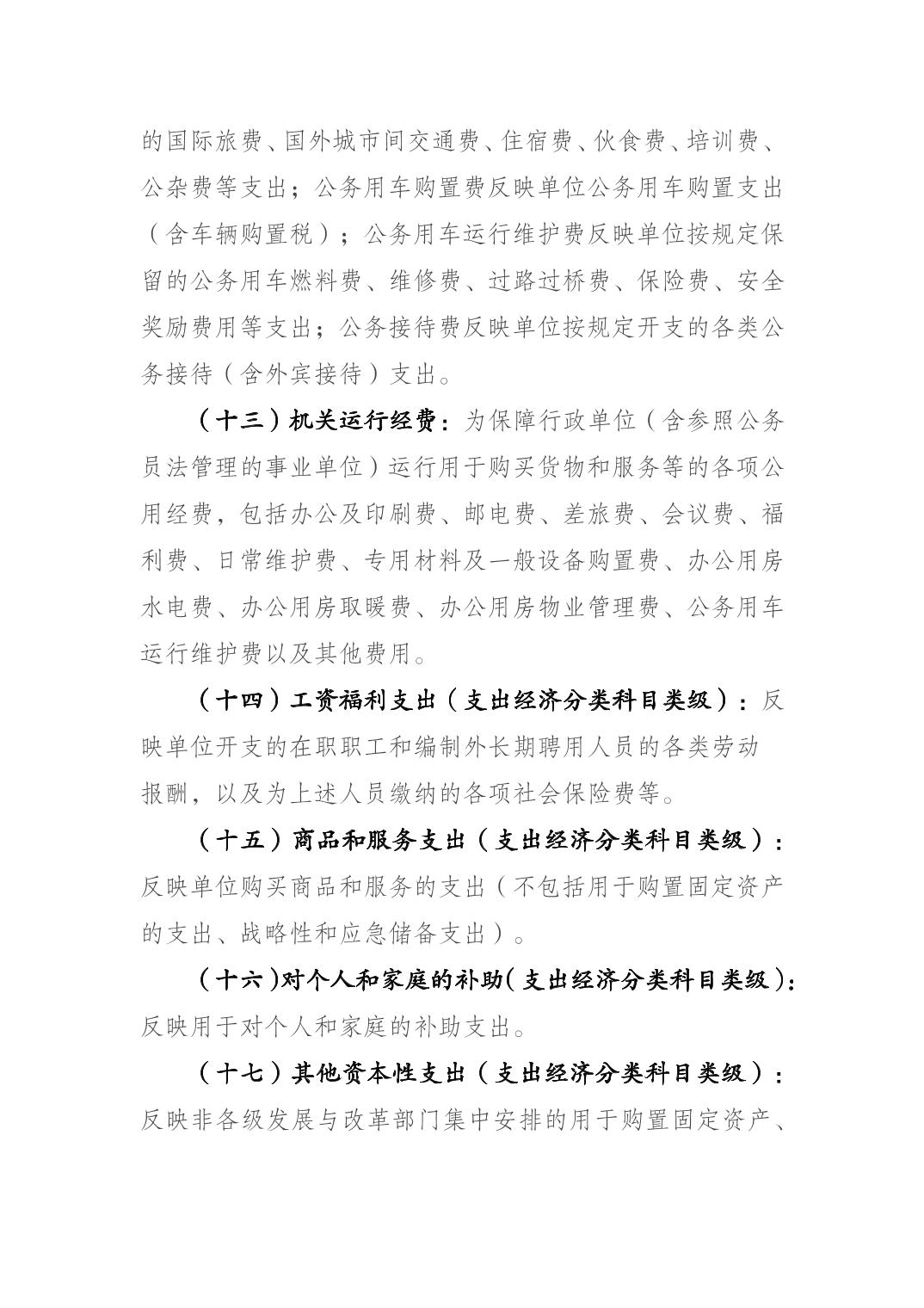 的国际旅费、国外城市间交通费、住宿费、伙食费、培训费、公杂费等支出；公务用车购置费反映单位公务用车购置支出（含车辆购置税）；公务用车运行维护费反映单位按规定保留的公务用车燃料费、维修费、过路过桥费、保险费、安全奖励费用等支出；公务接待费反映单位按规定开支的各类公务接待（含外宾接待）支出。

（十三）机关运行经费：为保障行政单位（含参照公务员法管理的事业单位）运行用于购买货物和服务等的各项公用经费，包括办公及印刷费、邮电费、差旅费、会议费、福利费、日常维护费、专用材料及一般设备购置费、办公用房水电费、办公用房取暖费、办公用房物业管理费、公务用车运行维护费以及其他费用。

（十四）工资福利支出（支出经济分类科目类级）：反映单位开支的在职职工和编制外长期聘用人员的各类劳动报酬，以及为上述人员缴纳的各项社会保险费等。

（十五）商品和服务支出（支出经济分类科目类级）：反映单位购买商品和服务的支出（不包括用于购置固定资产的支出、战略性和应急储备支出）。

（十六）对个人和家庭的补助（支出经济分类科目类级）：反映用于对个人和家庭的补助支出。

（十七）其他资本性支出（支出经济分类科目类级）：反映非各级发展与改革部门集中安排的用于购置固定资产、